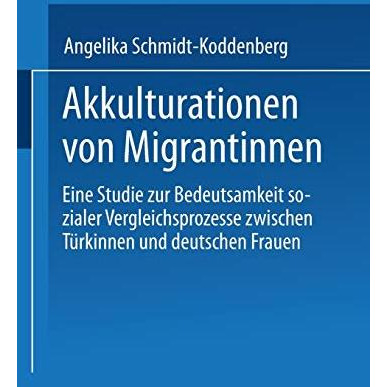 Angelika Schmidt-Koddenberg

Akkulturationen von Migrantinnen

Eine Studie zur Bedeutsamkeit sozialer Vergleichsprozesse zwischen Türkinnen und deutschen Frauen